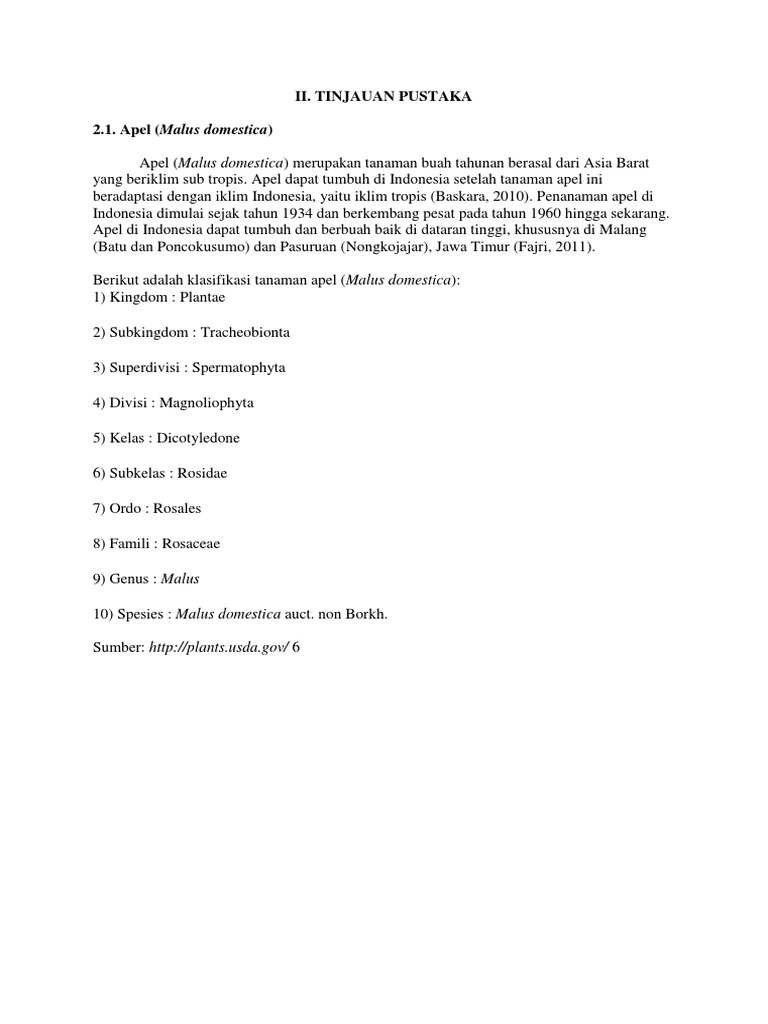 II. TINJAUAN PUSTAKA

2.1. Apel (Malus domestica)

Apel (Malus domestica) merupakan tanaman buah tahunan berasal dari Asia Barat yang beriklim sub tropis. Apel dapat tumbuh di Indonesia setelah tanaman apel ini beradaptasi dengan iklim Indonesia, yaitu iklim tropis (Baskara, 2010). Penanaman apel di Indonesia dimulai sejak tahun 1934 dan berkembang pesat pada tahun 1960 hingga sekarang. Apel di Indonesia dapat tumbuh dan berbuah baik di dataran tinggi, khususnya di Malang (Batu dan Poncokusumo) dan Pasuruan (Nongkojajar), Jawa Timur (Fajri, 2011).

Berikut adalah klasifikasi tanaman apel (Malus domestica):
1) Kingdom : Plantae

2) Subkingdom : Tracheobionta

3) Superdivisi : Spermatophyta

4) Divisi : Magnoliophyta

5) Kelas : Dicotyledone

6) Subkelas : Rosidae

7) Ordo : Rosales

8) Famili : Rosaceae

9) Genus : Malus

10) Spesies : Malus domestica auct. non Borkh.

Sumber: http://plants.usda.gov/ 6